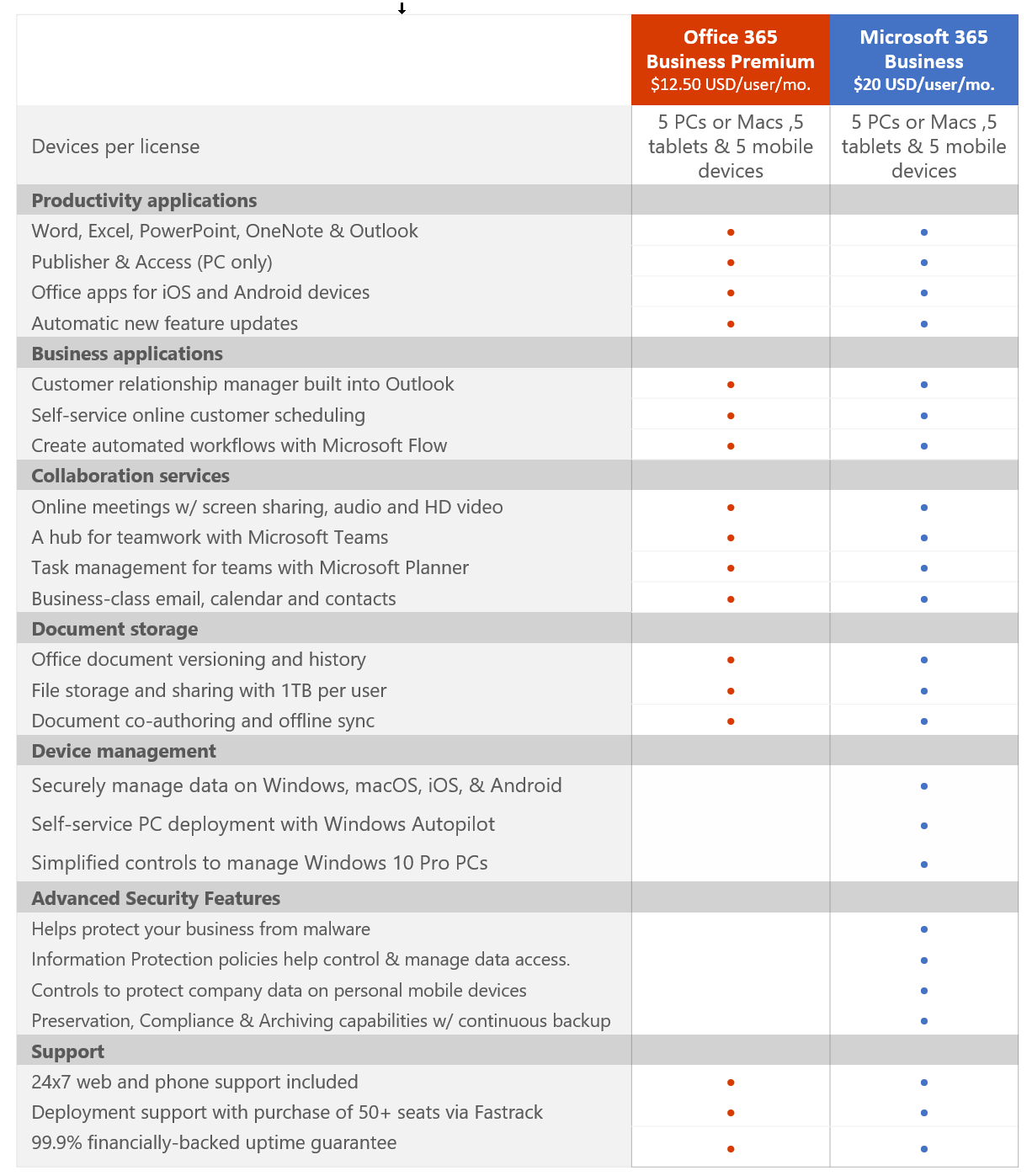 | | Office 365 Business Premium $12.50 USD/user/mo. | Microsoft 365 Business $20 USD/user/mo. |
|---|---|---|
| Devices per license | 5 PCs or Macs ,5 tablets & 5 mobile devices | 5 PCs or Macs ,5 tablets & 5 mobile devices |
| **Productivity applications** | | |
| Word, Excel, PowerPoint, OneNote & Outlook | • | • |
| Publisher & Access (PC only) | • | • |
| Office apps for iOS and Android devices | • | • |
| Automatic new feature updates | • | • |
| **Business applications** | | |
| Customer relationship manager built into Outlook | • | • |
| Self-service online customer scheduling | • | • |
| Create automated workflows with Microsoft Flow | • | • |
| **Collaboration services** | | |
| Online meetings w/ screen sharing, audio and HD video | • | • |
| A hub for teamwork with Microsoft Teams | • | • |
| Task management for teams with Microsoft Planner | • | • |
| Business-class email, calendar and contacts | • | • |
| **Document storage** | | |
| Office document versioning and history | • | • |
| File storage and sharing with 1TB per user | • | • |
| Document co-authoring and offline sync | • | • |
| **Device management** | | |
| Securely manage data on Windows, macOS, iOS, & Android | | • |
| Self-service PC deployment with Windows Autopilot | | • |
| Simplified controls to manage Windows 10 Pro PCs | | • |
| **Advanced Security Features** | | |
| Helps protect your business from malware | | • |
| Information Protection policies help control & manage data access. | | • |
| Controls to protect company data on personal mobile devices | | • |
| Preservation, Compliance & Archiving capabilities w/ continuous backup | | • |
| **Support** | | |
| 24x7 web and phone support included | • | • |
| Deployment support with purchase of 50+ seats via Fastrack | • | • |
| 99.9% financially-backed uptime guarantee | • | • |